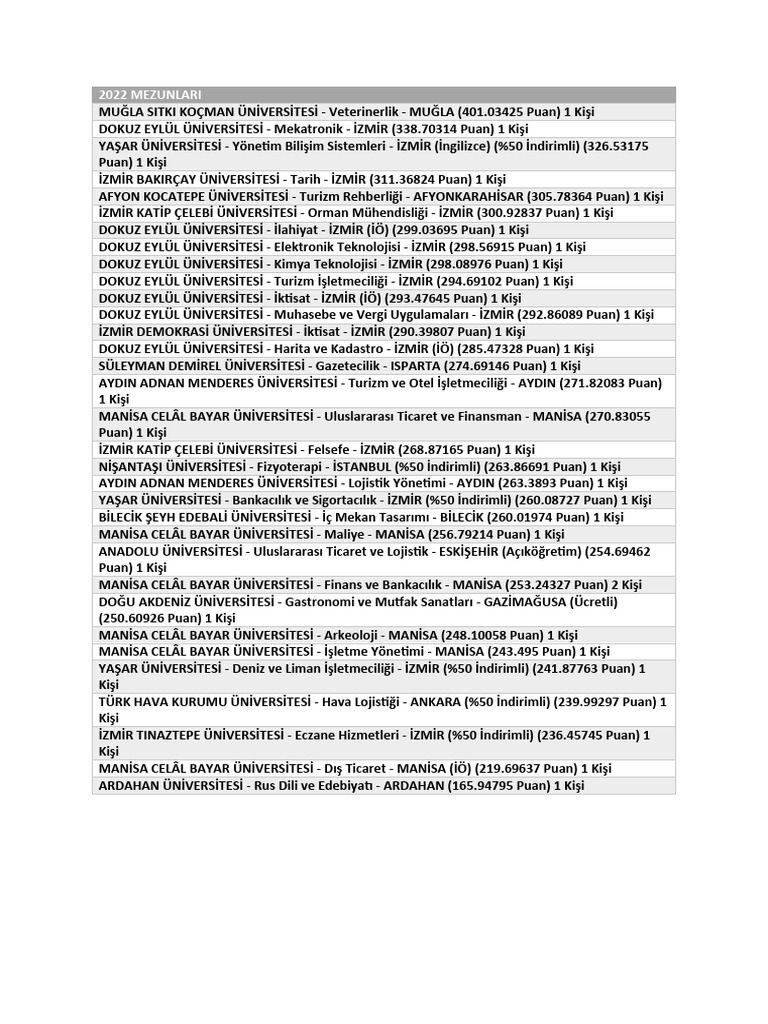 | 2022 MEZUNLARI |
|---|
| MUĞLA SITKI KOÇMAN ÜNİVERSİTESİ - Veterinerlik - MUĞLA (401.03425 Puan) 1 Kişi |
| DOKUZ EYLÜL ÜNİVERSİTESİ - Mekatronik - İZMİR (338.70314 Puan) 1 Kişi |
| YAŞAR ÜNİVERSİTESİ - Yönetim Bilişim Sistemleri - İZMİR (İngilizce) (%50 İndirimli) (326.53175 Puan) 1 Kişi |
| İZMİR BAKIRÇAY ÜNİVERSİTESİ - Tarih - İZMİR (311.36824 Puan) 1 Kişi |
| AFYON KOCATEPE ÜNİVERSİTESİ - Turizm Rehberliği - AFYONKARAHİSAR (305.78364 Puan) 1 Kişi |
| İZMİR KATİP ÇELEBİ ÜNİVERSİTESİ - Orman Mühendisliği - İZMİR (300.92837 Puan) 1 Kişi |
| DOKUZ EYLÜL ÜNİVERSİTESİ - İlahiyat - İZMİR (İÖ) (299.03695 Puan) 1 Kişi |
| DOKUZ EYLÜL ÜNİVERSİTESİ - Elektronik Teknolojisi - İZMİR (298.56915 Puan) 1 Kişi |
| DOKUZ EYLÜL ÜNİVERSİTESİ - Kimya Teknolojisi - İZMİR (298.08976 Puan) 1 Kişi |
| DOKUZ EYLÜL ÜNİVERSİTESİ - Turizm İşletmeciliği - İZMİR (294.69102 Puan) 1 Kişi |
| DOKUZ EYLÜL ÜNİVERSİTESİ - İktisat - İZMİR (İÖ) (293.47645 Puan) 1 Kişi |
| DOKUZ EYLÜL ÜNİVERSİTESİ - Muhasebe ve Vergi Uygulamaları - İZMİR (292.86089 Puan) 1 Kişi |
| İZMİR DEMOKRASİ ÜNİVERSİTESİ - İktisat - İZMİR (290.39807 Puan) 1 Kişi |
| DOKUZ EYLÜL ÜNİVERSİTESİ - Harita ve Kadastro - İZMİR (İÖ) (285.47328 Puan) 1 Kişi |
| SÜLEYMAN DEMİREL ÜNİVERSİTESİ - Gazetecilik - ISPARTA (274.69146 Puan) 1 Kişi |
| AYDIN ADNAN MENDERES ÜNİVERSİTESİ - Turizm ve Otel İşletmeciliği - AYDIN (271.82083 Puan) 1 Kişi |
| MANİSA CELÂL BAYAR ÜNİVERSİTESİ - Uluslararası Ticaret ve Finansman - MANİSA (270.83055 Puan) 1 Kişi |
| İZMİR KATİP ÇELEBİ ÜNİVERSİTESİ - Felsefe - İZMİR (268.87165 Puan) 1 Kişi |
| NİŞANTAŞI ÜNİVERSİTESİ - Fizyoterapi - İSTANBUL (%50 İndirimli) (263.86691 Puan) 1 Kişi |
| AYDIN ADNAN MENDERES ÜNİVERSİTESİ - Lojistik Yönetimi - AYDIN (263.3893 Puan) 1 Kişi |
| YAŞAR ÜNİVERSİTESİ - Bankacılık ve Sigortacılık - İZMİR (%50 İndirimli) (260.08727 Puan) 1 Kişi |
| BİLECİK ŞEYH EDEBALİ ÜNİVERSİTESİ - İç Mekan Tasarımı - BİLECİK (260.01974 Puan) 1 Kişi |
| MANİSA CELÂL BAYAR ÜNİVERSİTESİ - Maliye - MANİSA (256.79214 Puan) 1 Kişi |
| ANADOLU ÜNİVERSİTESİ - Uluslararası Ticaret ve Lojistik - ESKİŞEHİR (Açıköğretim) (254.69462 Puan) 1 Kişi |
| MANİSA CELÂL BAYAR ÜNİVERSİTESİ - Finans ve Bankacılık - MANİSA (253.24327 Puan) 2 Kişi |
| DOĞU AKDENİZ ÜNİVERSİTESİ - Gastronomi ve Mutfak Sanatları - GAZİMAĞUSA (Ücretli) (250.60926 Puan) 1 Kişi |
| MANİSA CELÂL BAYAR ÜNİVERSİTESİ - Arkeoloji - MANİSA (248.10058 Puan) 1 Kişi |
| MANİSA CELÂL BAYAR ÜNİVERSİTESİ - İşletme Yönetimi - MANİSA (243.495 Puan) 1 Kişi |
| YAŞAR ÜNİVERSİTESİ - Deniz ve Liman İşletmeciliği - İZMİR (%50 İndirimli) (241.87763 Puan) 1 Kişi |
| TÜRK HAVA KURUMU ÜNİVERSİTESİ - Hava Lojistiği - ANKARA (%50 İndirimli) (239.99297 Puan) 1 Kişi |
| İZMİR TINAZTEPE ÜNİVERSİTESİ - Eczane Hizmetleri - İZMİR (%50 İndirimli) (236.45745 Puan) 1 Kişi |
| MANİSA CELÂL BAYAR ÜNİVERSİTESİ - Dış Ticaret - MANİSA (İÖ) (219.69637 Puan) 1 Kişi |
| ARDAHAN ÜNİVERSİTESİ - Rus Dili ve Edebiyatı - ARDAHAN (165.94795 Puan) 1 Kişi |